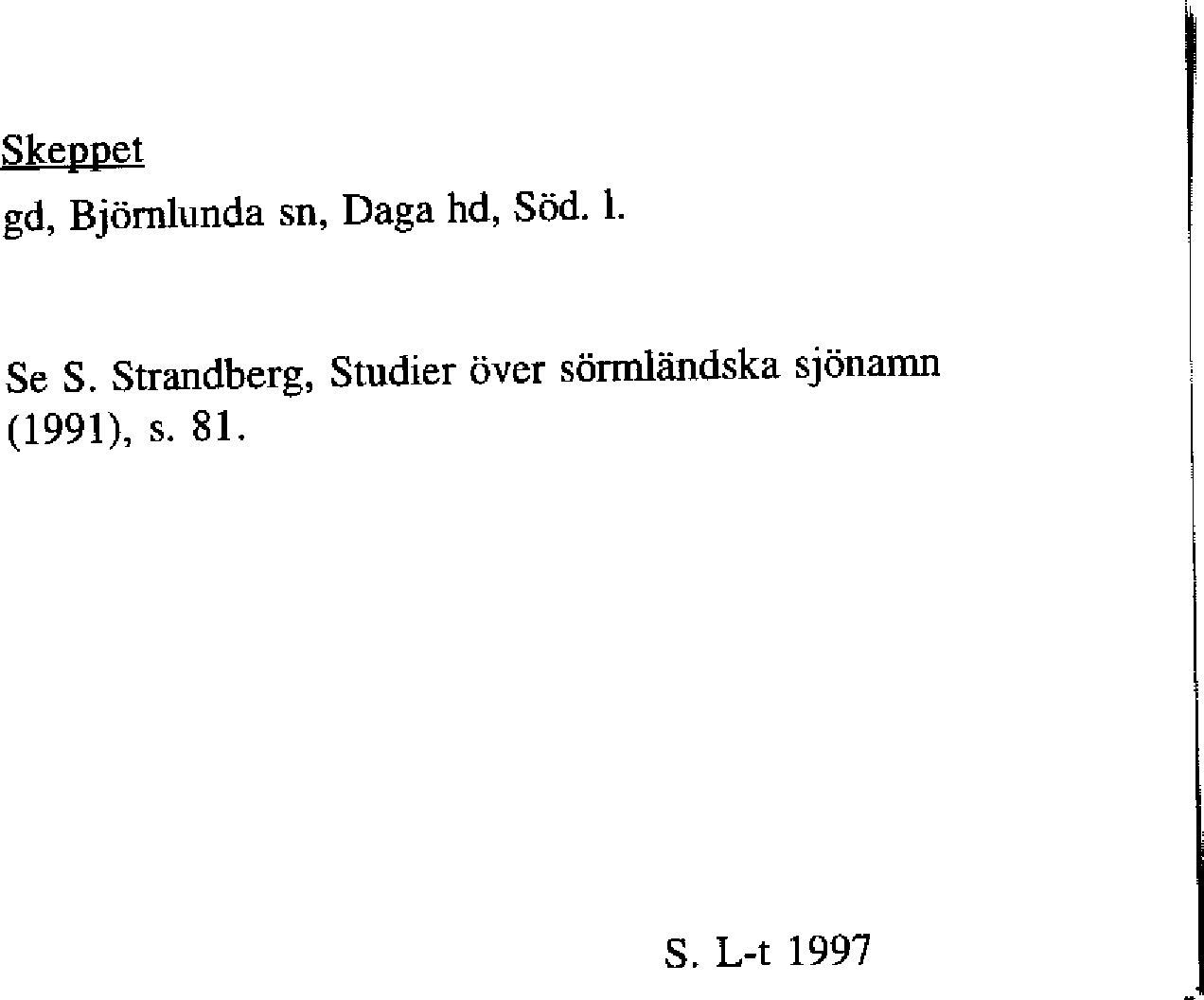 Skeppet

gd, Björnlunda sn, Daga hd, Söd. l.

Se S. Strandberg, Studier över sörmländska sjönamn (1991), s. 81.

S. L-t 1997